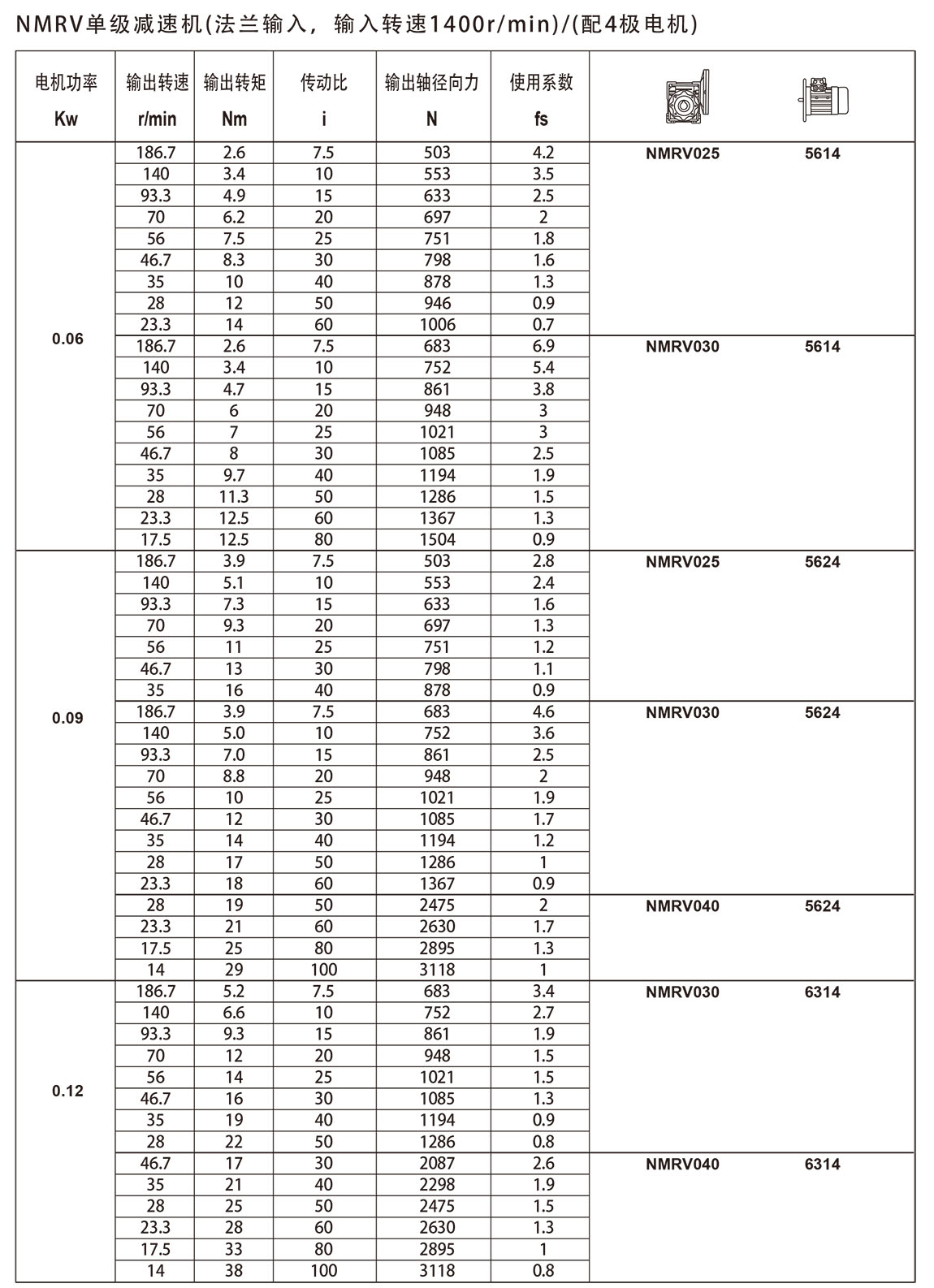 NMRV单级减速机(法兰输入，输入转速1400r/min)/(配4极电机)

| 电机功率 Kw | 输出转速 r/min | 输出转矩 Nm | 传动比 i | 输出轴径向力 N | 使用系数 fs | | |
|---|---|---|---|---|---|---|---|
| 0.06 | 186.7 | 2.6 | 7.5 | 503 | 4.2 | NMRV025 | 5614 |
| | 140 | 3.4 | 10 | 553 | 3.5 | | |
| | 93.3 | 4.9 | 15 | 633 | 2.5 | | |
| | 70 | 6.2 | 20 | 697 | 2 | | |
| | 56 | 7.5 | 25 | 751 | 1.8 | | |
| | 46.7 | 8.3 | 30 | 798 | 1.6 | | |
| | 35 | 10 | 40 | 878 | 1.3 | | |
| | 28 | 12 | 50 | 946 | 0.9 | | |
| | 23.3 | 14 | 60 | 1006 | 0.7 | | |
| | 186.7 | 2.6 | 7.5 | 683 | 6.9 | NMRV030 | 5614 |
| | 140 | 3.4 | 10 | 752 | 5.4 | | |
| | 93.3 | 4.7 | 15 | 861 | 3.8 | | |
| | 70 | 6 | 20 | 948 | 3 | | |
| | 56 | 7 | 25 | 1021 | 3 | | |
| | 46.7 | 8 | 30 | 1085 | 2.5 | | |
| | 35 | 9.7 | 40 | 1194 | 1.9 | | |
| | 28 | 11.3 | 50 | 1286 | 1.5 | | |
| | 23.3 | 12.5 | 60 | 1367 | 1.3 | | |
| | 17.5 | 12.5 | 80 | 1504 | 0.9 | | |
| 0.09 | 186.7 | 3.9 | 7.5 | 503 | 2.8 | NMRV025 | 5624 |
| | 140 | 5.1 | 10 | 553 | 2.4 | | |
| | 93.3 | 7.3 | 15 | 633 | 1.6 | | |
| | 70 | 9.3 | 20 | 697 | 1.3 | | |
| | 56 | 11 | 25 | 751 | 1.2 | | |
| | 46.7 | 13 | 30 | 798 | 1.1 | | |
| | 35 | 16 | 40 | 878 | 0.9 | | |
| | 186.7 | 3.9 | 7.5 | 683 | 4.6 | NMRV030 | 5624 |
| | 140 | 5.0 | 10 | 752 | 3.6 | | |
| | 93.3 | 7.0 | 15 | 861 | 2.5 | | |
| | 70 | 8.8 | 20 | 948 | 2 | | |
| | 56 | 10 | 25 | 1021 | 1.9 | | |
| | 46.7 | 12 | 30 | 1085 | 1.7 | | |
| | 35 | 14 | 40 | 1194 | 1.2 | | |
| | 28 | 17 | 50 | 1286 | 1 | | |
| | 23.3 | 18 | 60 | 1367 | 0.9 | | |
| | 28 | 19 | 50 | 2475 | 2 | NMRV040 | 5624 |
| | 23.3 | 21 | 60 | 2630 | 1.7 | | |
| | 17.5 | 25 | 80 | 2895 | 1.3 | | |
| | 14 | 29 | 100 | 3118 | 1 | | |
| 0.12 | 186.7 | 5.2 | 7.5 | 683 | 3.4 | NMRV030 | 6314 |
| | 140 | 6.6 | 10 | 752 | 2.7 | | |
| | 93.3 | 9.3 | 15 | 861 | 1.9 | | |
| | 70 | 12 | 20 | 948 | 1.5 | | |
| | 56 | 14 | 25 | 1021 | 1.5 | | |
| | 46.7 | 16 | 30 | 1085 | 1.3 | | |
| | 35 | 19 | 40 | 1194 | 0.9 | | |
| | 28 | 22 | 50 | 1286 | 0.8 | | |
| | 46.7 | 17 | 30 | 2087 | 2.6 | NMRV040 | 6314 |
| | 35 | 21 | 40 | 2298 | 1.9 | | |
| | 28 | 25 | 50 | 2475 | 1.5 | | |
| | 23.3 | 28 | 60 | 2630 | 1.3 | | |
| | 17.5 | 33 | 80 | 2895 | 1 | | |
| | 14 | 38 | 100 | 3118 | 0.8 | | |